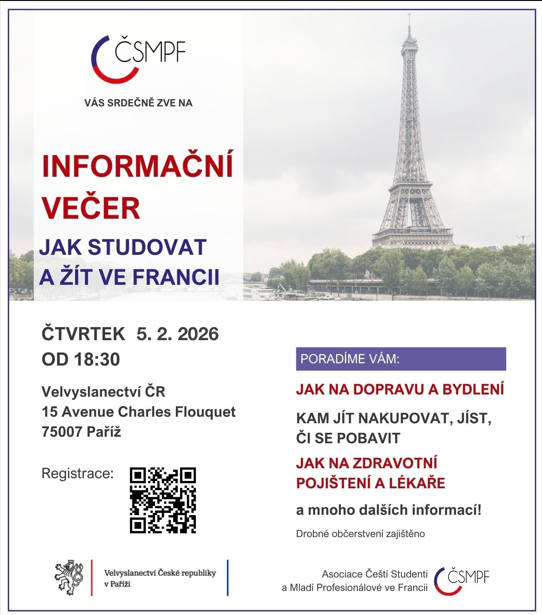 ČSMPF

VÁS SRDEČNĚ ZVE NA

INFORMAČNÍ VEČER

JAK STUDOVAT A ŽÍT VE FRANCII

ČTVRTEK 5. 2. 2026
OD 18:30

Velvyslanectví ČR
15 Avenue Charles Flouquet
75007 Paříž

Registrace:

PORADÍME VÁM:

JAK NA DOPRAVU A BYDLENÍ

KAM JÍT NAKUPOVAT, JÍST, ČI SE POBAVIT

JAK NA ZDRAVOTNÍ POJIŠTENÍ A LÉKAŘE

a mnoho dalších informací!

Drobné občerstvení zajištěno

Velvyslanectví České republiky v Paříži

Asociace Čeští Studenti a Mladí Profesionálové ve Francii

ČSMPF